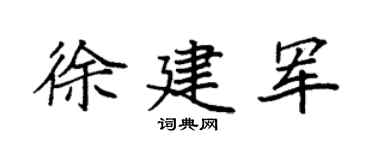 徐建军

词典网